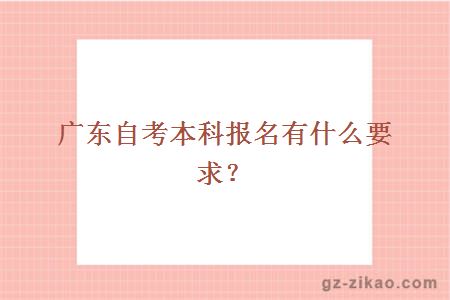 广东自考本科报名有什么要求？

gz-zikao.com